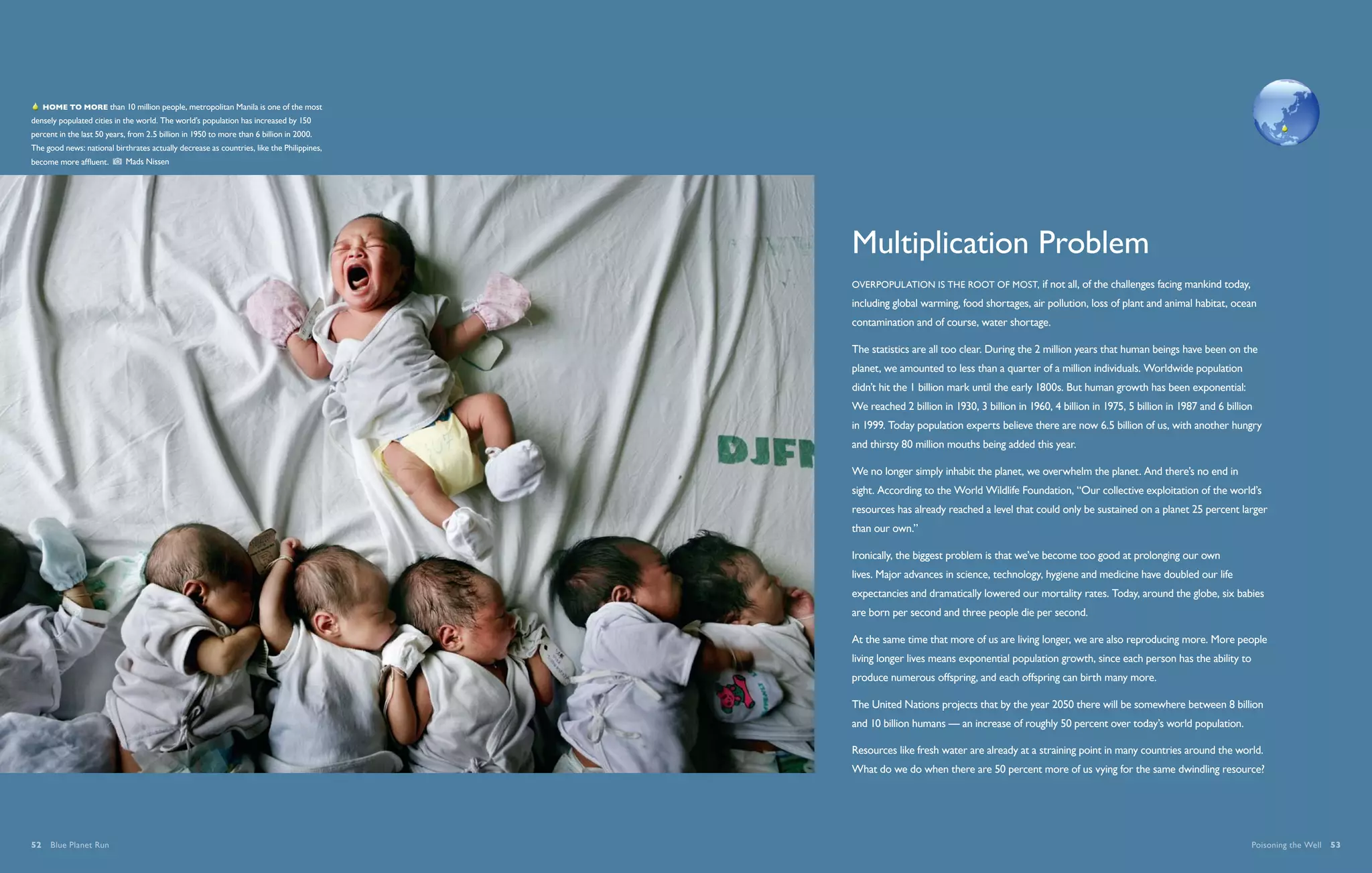 HOME TO MORE than 10 million people, metropolitan Manila is one of the most densely populated cities in the world. The world's population has increased by 150 percent in the last 50 years, from 2.5 billion in 1950 to more than 6 billion in 2000. The good news: national birthrates actually decrease as countries, like the Philippines, become more affluent. Mads Nissen

DJFR

Multiplication Problem

OVERPOPULATION IS THE ROOT OF MOST, if not all, of the challenges facing mankind today, including global warming, food shortages, air pollution, loss of plant and animal habitat, ocean contamination and of course, water shortage.

The statistics are all too clear. During the 2 million years that human beings have been on the planet, we amounted to less than a quarter of a million individuals. Worldwide population didn't hit the 1 billion mark until the early 1800s. But human growth has been exponential: We reached 2 billion in 1930, 3 billion in 1960, 4 billion in 1975, 5 billion in 1987 and 6 billion in 1999. Today population experts believe there are now 6.5 billion of us, with another hungry and thirsty 80 million mouths being added this year.

We no longer simply inhabit the planet, we overwhelm the planet. And there's no end in sight. According to the World Wildlife Foundation, "Our collective exploitation of the world's resources has already reached a level that could only be sustained on a planet 25 percent larger than our own."

Ironically, the biggest problem is that we've become too good at prolonging our own lives. Major advances in science, technology, hygiene and medicine have doubled our life expectancies and dramatically lowered our mortality rates. Today, around the globe, six babies are born per second and three people die per second.

At the same time that more of us are living longer, we are also reproducing more. More people living longer lives means exponential population growth, since each person has the ability to produce numerous offspring, and each offspring can birth many more.

The United Nations projects that by the year 2050 there will be somewhere between 8 billion and 10 billion humans — an increase of roughly 50 percent over today's world population.

Resources like fresh water are already at a straining point in many countries around the world. What do we do when there are 50 percent more of us vying for the same dwindling resource?

52 Blue Planet Run

Poisoning the Well 53